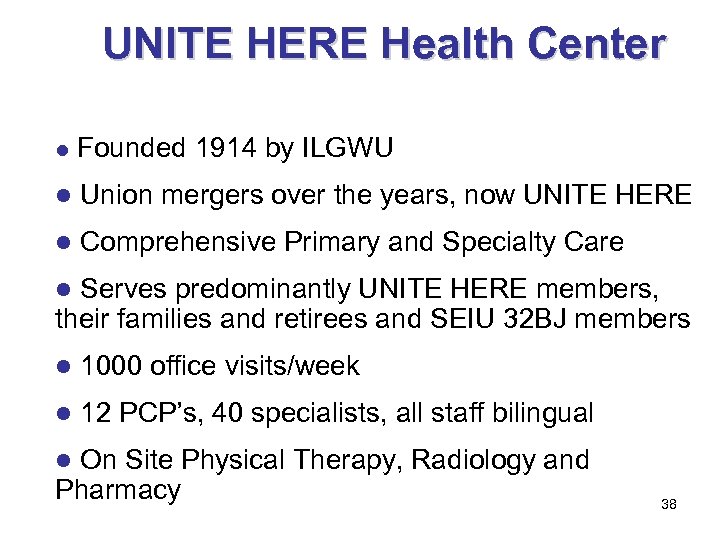 UNITE HERE Health Center

• Founded 1914 by ILGWU

• Union mergers over the years, now UNITE HERE

• Comprehensive Primary and Specialty Care

• Serves predominantly UNITE HERE members, their families and retirees and SEIU 32BJ members

• 1000 office visits/week

• 12 PCP's, 40 specialists, all staff bilingual

• On Site Physical Therapy, Radiology and Pharmacy

38